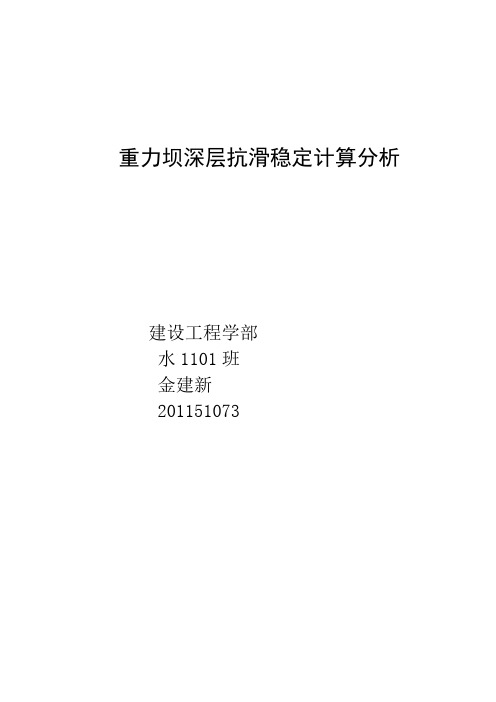 重力坝深层抗滑稳定计算分析

建设工程学部
水 1101 班
金建新
201151073